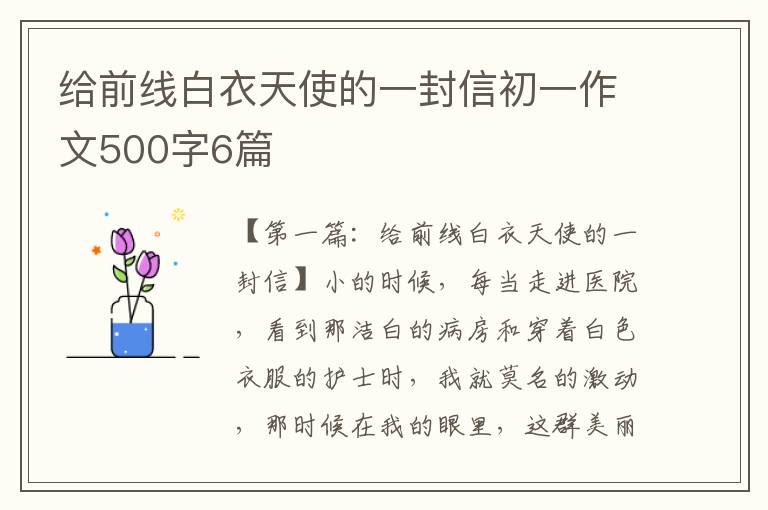 给前线白衣天使的一封信初一作文500字6篇

【第一篇：给前线白衣天使的一封信】小的时候，每当走进医院，看到那洁白的病房和穿着白色衣服的护士时，我就莫名的激动，那时候在我的眼里，这群美丽